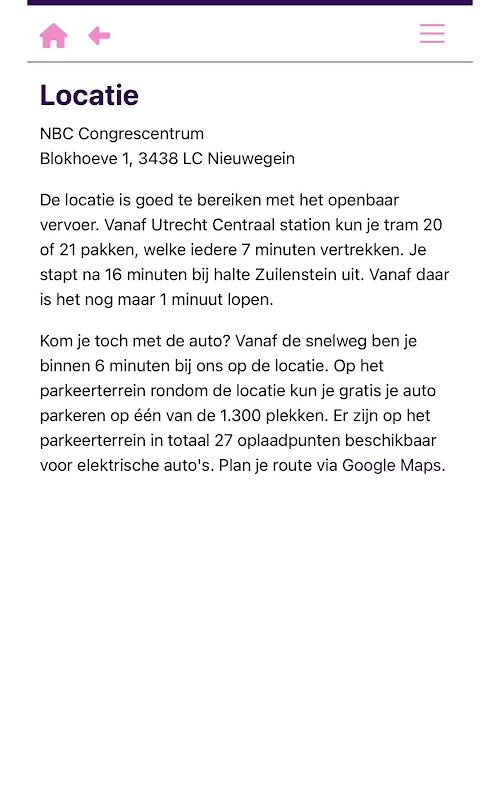 Locatie

NBC Congrescentrum
Blokhoeve 1, 3438 LC Nieuwegein

De locatie is goed te bereiken met het openbaar vervoer. Vanaf Utrecht Centraal station kun je tram 20 of 21 pakken, welke iedere 7 minuten vertrekken. Je stapt na 16 minuten bij halte Zuilenstein uit. Vanaf daar is het nog maar 1 minuut lopen.

Kom je toch met de auto? Vanaf de snelweg ben je binnen 6 minuten bij ons op de locatie. Op het parkeerterrein rondom de locatie kun je gratis je auto parkeren op één van de 1.300 plekken. Er zijn op het parkeerterrein in totaal 27 oplaadpunten beschikbaar voor elektrische auto's. Plan je route via Google Maps.